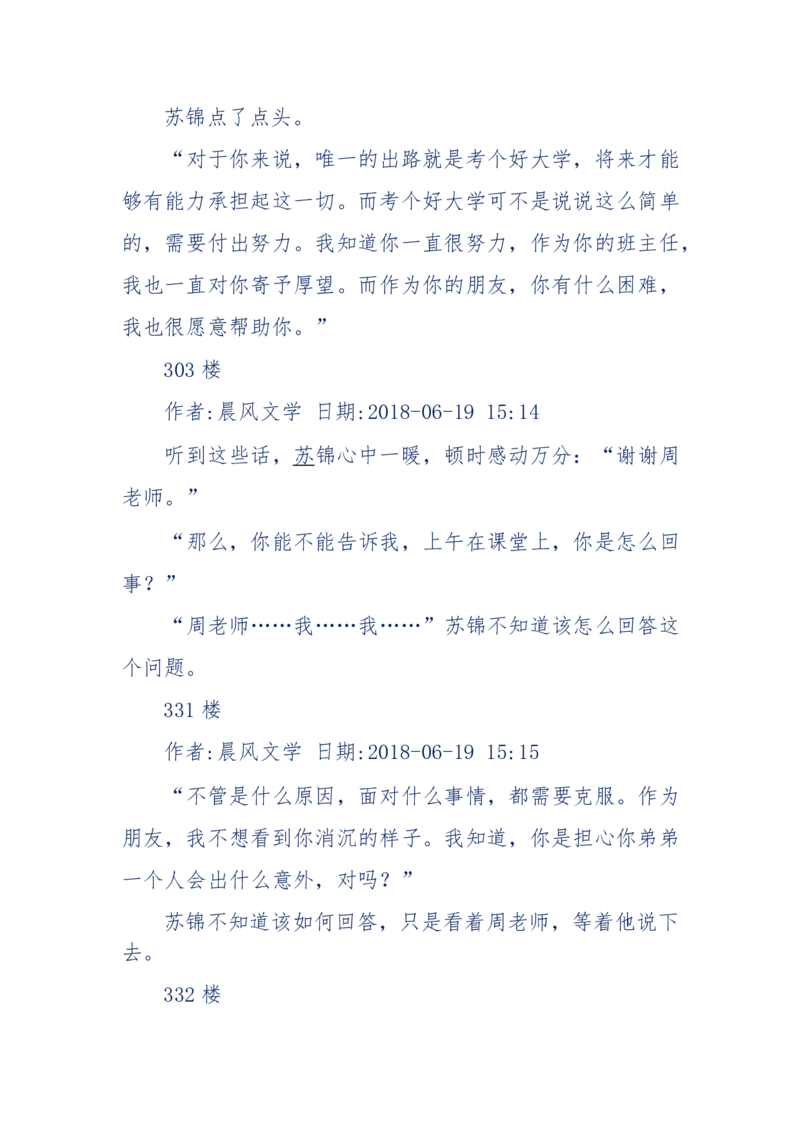 苏锦点了点头。

“对于你来说，唯一的出路就是考个好大学，将来才能够有能力承担起这一切。而考个好大学可不是说说这么简单的，需要付出努力。我知道你一直很努力，作为你的班主任，我也一直对你寄予厚望。而作为你的朋友，你有什么困难，我也很愿意帮助你。”

303 楼

作者:晨风文学 日期:2018-06-19 15:14

听到这些话，苏锦心中一暖，顿时感动万分：“谢谢周老师。”

“那么，你能不能告诉我，上午在课堂上，你是怎么回事？”

“周老师……我……我……”苏锦不知道该怎么回答这个问题。

331 楼

作者:晨风文学 日期:2018-06-19 15:15

“不管是什么原因，面对什么事情，都需要克服。作为朋友，我不想看到你消沉的样子。我知道，你是担心你弟弟一个人会出什么意外，对吗？”

苏锦不知道该如何回答，只是看着周老师，等着他说下去。

332 楼